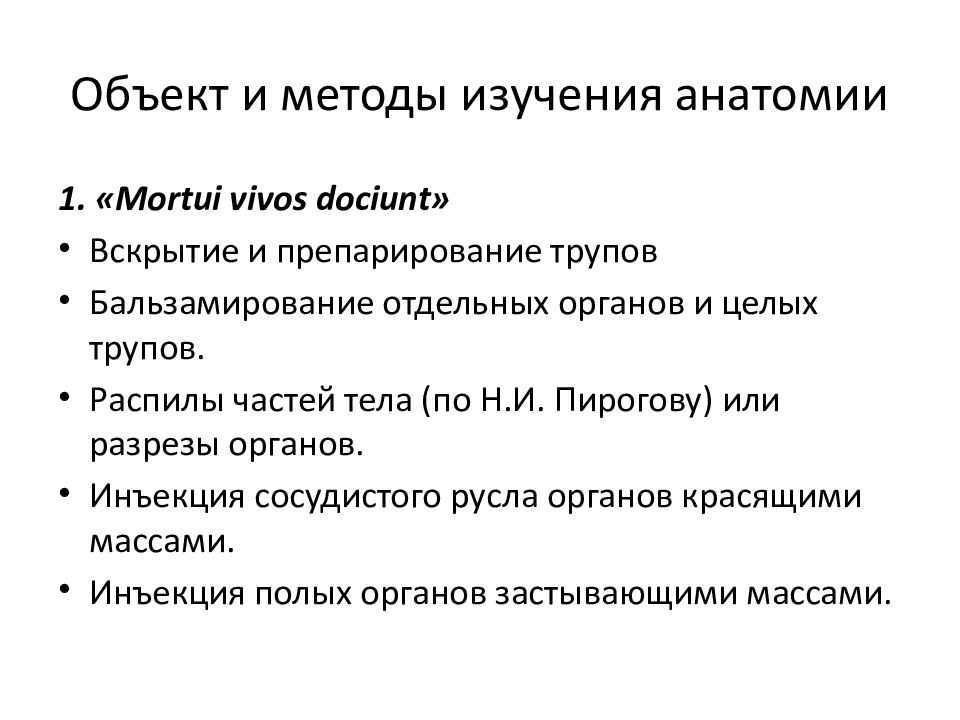 Объект и методы изучения анатомии

1. «Mortui vivos dociunt»

• Вскрытие и препарирование трупов
• Бальзамирование отдельных органов и целых трупов.
• Распилы частей тела (по Н.И. Пирогову) или разрезы органов.
• Инъекция сосудистого русла органов красящими массами.
• Инъекция полых органов застывающими массами.